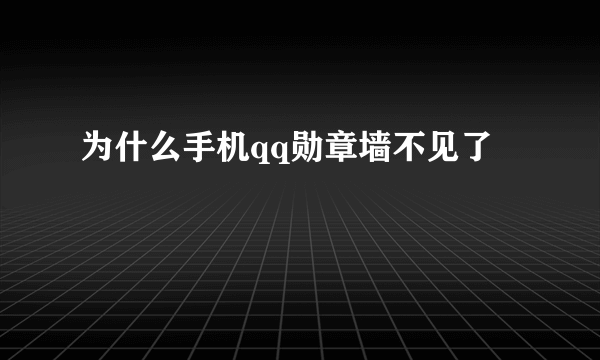 为什么手机qq勋章墙不见了